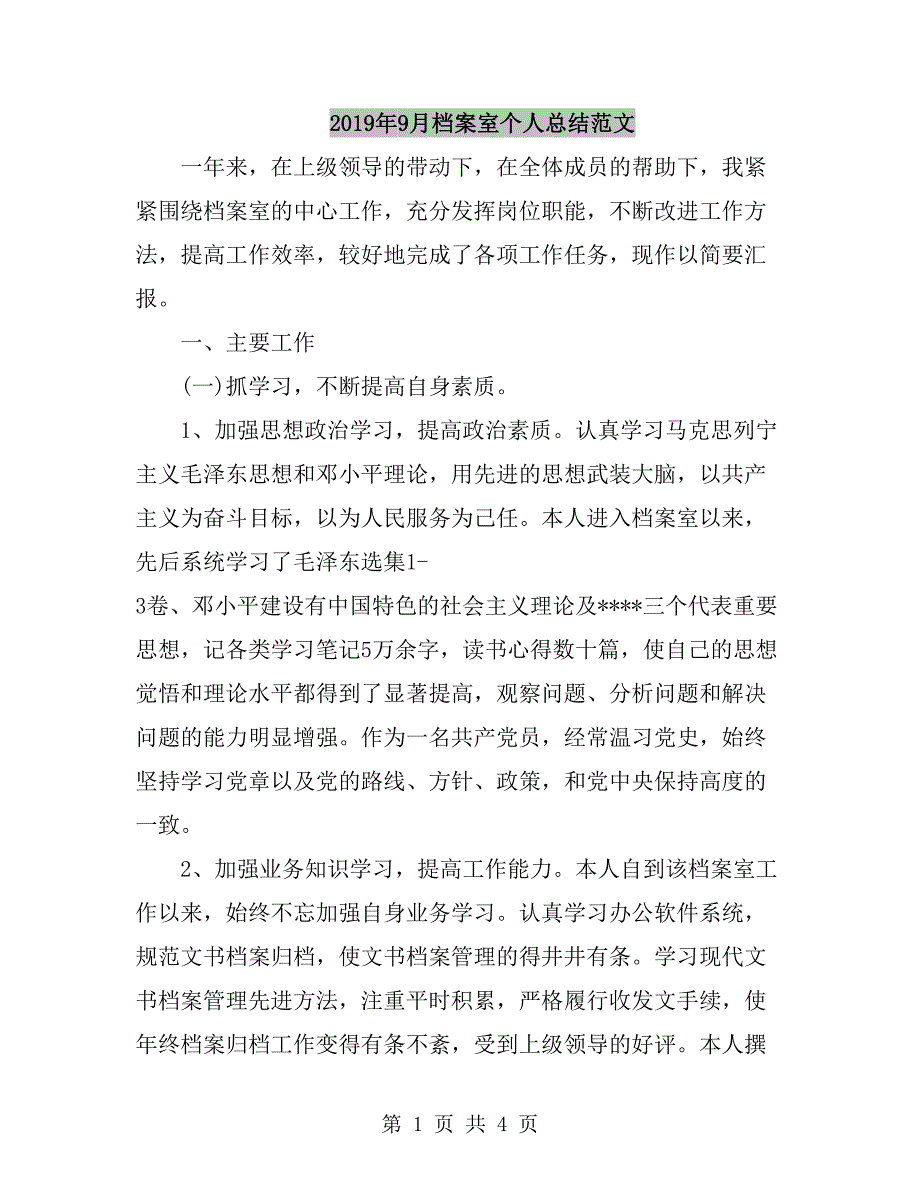 2019年9月档案室个人总结范文

一年来，在上级领导的带动下，在全体成员的帮助下，我紧紧围绕档案室的中心工作，充分发挥岗位职能，不断改进工作方法，提高工作效率，较好地完成了各项工作任务，现作以简要汇报。

一、主要工作

(一)抓学习，不断提高自身素质。

1、加强思想政治学习，提高政治素质。认真学习马克思列宁主义毛泽东思想和邓小平理论，用先进的思想武装大脑，以共产主义为奋斗目标，以为人民服务为己任。本人进入档案室以来，先后系统学习了毛泽东选集1-3卷、邓小平建设有中国特色的社会主义理论及****三个代表重要思想，记各类学习笔记5万余字，读书心得数十篇，使自己的思想觉悟和理论水平都得到了显著提高，观察问题、分析问题和解决问题的能力明显增强。作为一名共产党员，经常温习党史，始终坚持学习党章以及党的路线、方针、政策，和党中央保持高度的一致。

2、加强业务知识学习，提高工作能力。本人自到该档案室工作以来，始终不忘加强自身业务学习。认真学习办公软件系统，规范文书档案归档，使文书档案管理的得井井有条。学习现代文书档案管理先进方法，注重平时积累，严格履行收发文手续，使年终档案归档工作变得有条不紊，受到上级领导的好评。本人撰

第 1 页 共 4 页